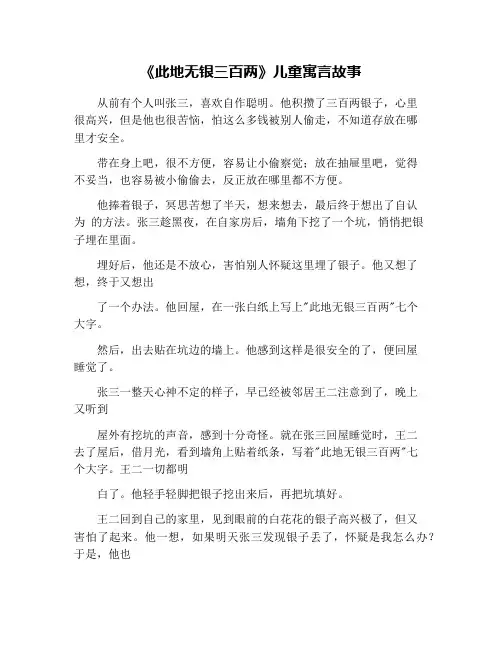 《此地无银三百两》儿童寓言故事

从前有个人叫张三，喜欢自作聪明。他积攒了三百两银子，心里很高兴，但是他也很苦恼，怕这么多钱被别人偷走，不知道存放在哪里才安全。

带在身上吧，很不方便，容易让小偷察觉；放在抽屉里吧，觉得不妥当，也容易被小偷偷去，反正放在哪里都不方便。

他捧着银子，冥思苦想了半天，想来想去，最后终于想出了自认为 的方法。张三趁黑夜，在自家房后，墙角下挖了一个坑，悄悄把银子埋在里面。

埋好后，他还是不放心，害怕别人怀疑这里埋了银子。他又想了想，终于又想出

了一个办法。他回屋，在一张白纸上写上"此地无银三百两"七个大字。

然后，出去贴在坑边的墙上。他感到这样是很安全的了，便回屋睡觉了。

张三一整天心神不定的样子，早已经被邻居王二注意到了，晚上又听到

屋外有挖坑的声音，感到十分奇怪。就在张三回屋睡觉时，王二去了屋后，借月光，看到墙角上贴着纸条，写着"此地无银三百两"七个大字。王二一切都明

白了。他轻手轻脚把银子挖出来后，再把坑填好。

王二回到自己的家里，见到眼前的白花花的银子高兴极了，但又害怕了起来。他一想，如果明天张三发现银子丢了，怀疑是我怎么办？于是，他也